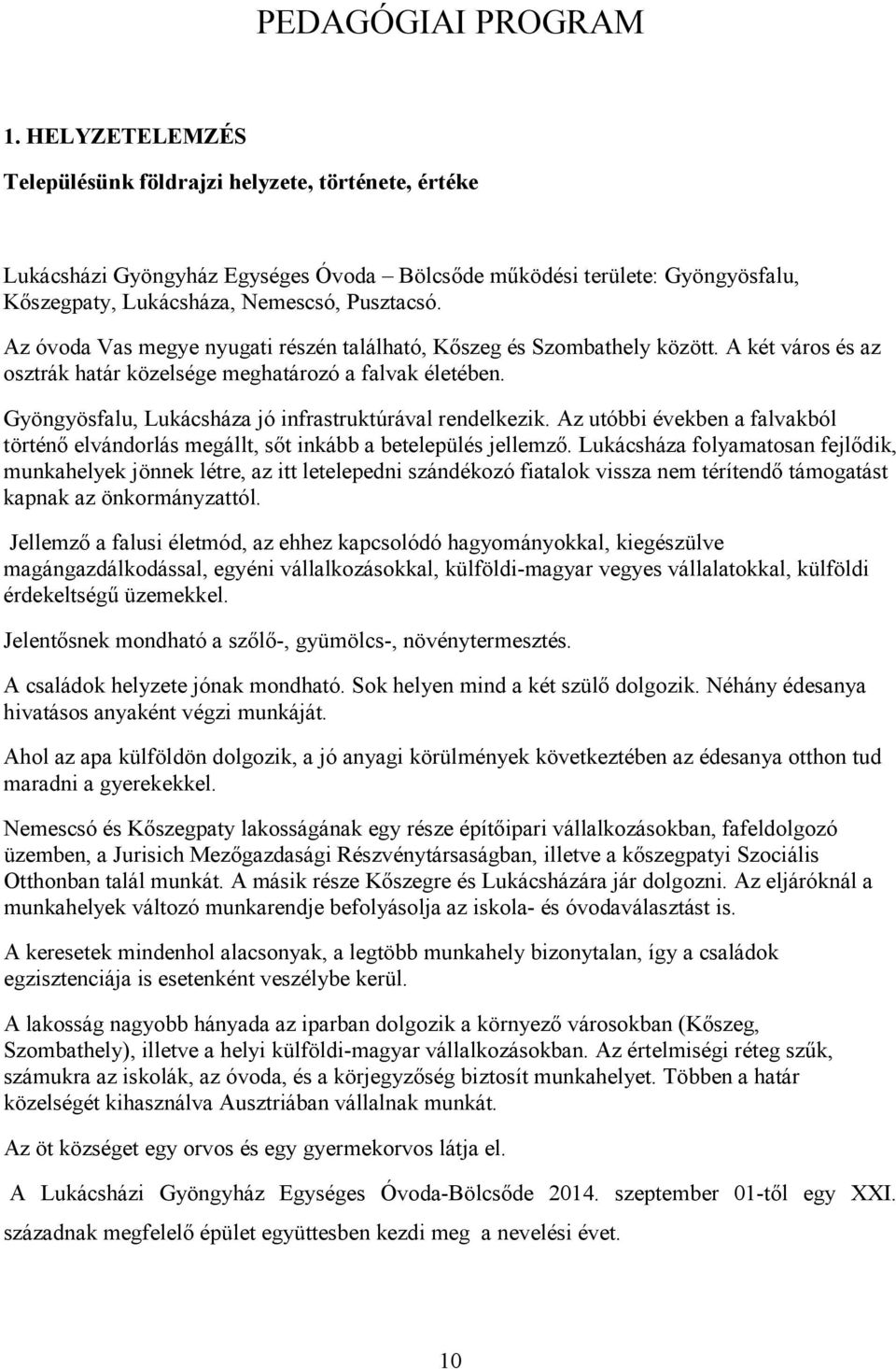 PEDAGÓGIAI PROGRAM

1. HELYZETELEMZÉS

Településünk földrajzi helyzete, története, értéke

Lukácsházi Gyöngyház Egységes Óvoda – Bölcsőde működési területe: Gyöngyösfalu, Kőszegpaty, Lukácsháza, Nemescsó, Pusztacsó.

Az óvoda Vas megye nyugati részén található, Kőszeg és Szombathely között. A két város és az osztrák határ közelsége meghatározó a falvak életében.

Gyöngyösfalu, Lukácsháza jó infrastruktúrával rendelkezik. Az utóbbi években a falvakból történő elvándorlás megállt, sőt inkább a betelepülés jellemző. Lukácsháza folyamatosan fejlődik, munkahelyek jönnek létre, az itt letelepedni szándékozó fiatalok vissza nem térítendő támogatást kapnak az önkormányzattól.

Jellemző a falusi életmód, az ehhez kapcsolódó hagyományokkal, kiegészülve magángazdálkodással, egyéni vállalkozásokkal, külföldi-magyar vegyes vállalatokkal, külföldi érdekeltségű üzemekkel.

Jelentősnek mondható a szőlő-, gyümölcs-, növénytermesztés.

A családok helyzete jónak mondható. Sok helyen mind a két szülő dolgozik. Néhány édesanya hivatásos anyaként végzi munkáját.

Ahol az apa külföldön dolgozik, a jó anyagi körülmények következtében az édesanya otthon tud maradni a gyerekekkel.

Nemescsó és Kőszegpaty lakosságának egy része építőipari vállalkozásokban, fafeldolgozó üzemben, a Jurisich Mezőgazdasági Részvénytársaságban, illetve a kőszegpatyi Szociális Otthonban talál munkát. A másik része Kőszegre és Lukácsházára jár dolgozni. Az eljáróknál a munkahelyek változó munkarendje befolyásolja az iskola- és óvodaválasztást is.

A keresetek mindenhol alacsonyak, a legtöbb munkahely bizonytalan, így a családok egzisztenciája is esetenként veszélybe kerül.

A lakosság nagyobb hányada az iparban dolgozik a környező városokban (Kőszeg, Szombathely), illetve a helyi külföldi-magyar vállalkozásokban. Az értelmiségi réteg szűk, számukra az iskolák, az óvoda, és a körjegyzőség biztosít munkahelyet. Többen a határ közelségét kihasználva Ausztriában vállalnak munkát.

Az öt községet egy orvos és egy gyermekorvos látja el.

A Lukácsházi Gyöngyház Egységes Óvoda-Bölcsőde 2014. szeptember 01-től egy XXI. századnak megfelelő épület együttesben kezdi meg a nevelési évet.

10